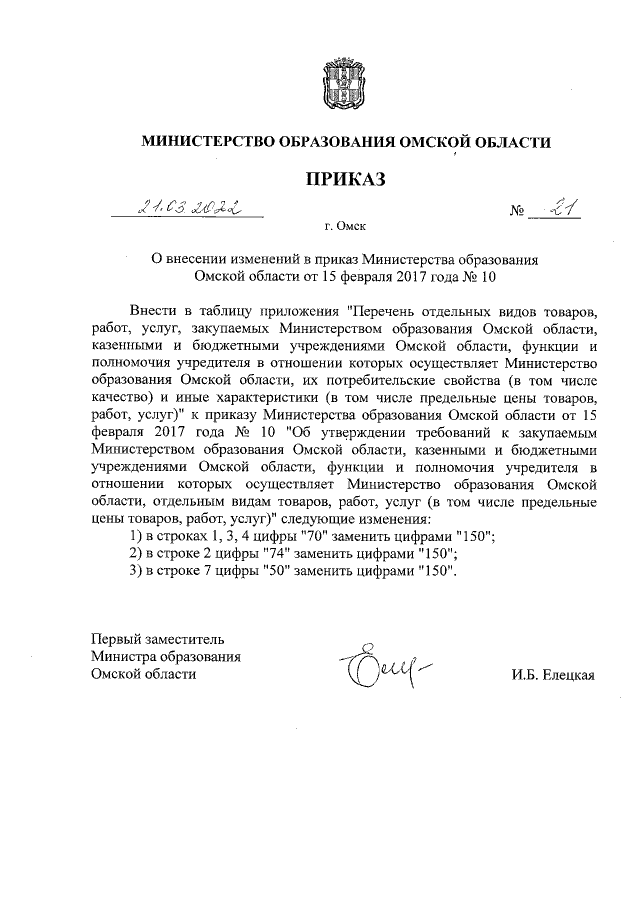 МИНИСТЕРСТВО ОБРАЗОВАНИЯ ОМСКОЙ ОБЛАСТИ

ПРИКАЗ

21.03.2022 № 21

г. Омск

О внесении изменений в приказ Министерства образования Омской области от 15 февраля 2017 года № 10

Внести в таблицу приложения "Перечень отдельных видов товаров, работ, услуг, закупаемых Министерством образования Омской области, казенными и бюджетными учреждениями Омской области, функции и полномочия учредителя в отношении которых осуществляет Министерство образования Омской области, их потребительские свойства (в том числе качество) и иные характеристики (в том числе предельные цены товаров, работ, услуг)" к приказу Министерства образования Омской области от 15 февраля 2017 года № 10 "Об утверждении требований к закупаемым Министерством образования Омской области, казенными и бюджетными учреждениями Омской области, функции и полномочия учредителя в отношении которых осуществляет Министерство образования Омской области, отдельным видам товаров, работ, услуг (в том числе предельные цены товаров, работ, услуг)" следующие изменения:

1) в строках 1, 3, 4 цифры "70" заменить цифрами "150";

2) в строке 2 цифры "74" заменить цифрами "150";

3) в строке 7 цифры "50" заменить цифрами "150".

Первый заместитель
Министра образования
Омской области

И.Б. Елецкая